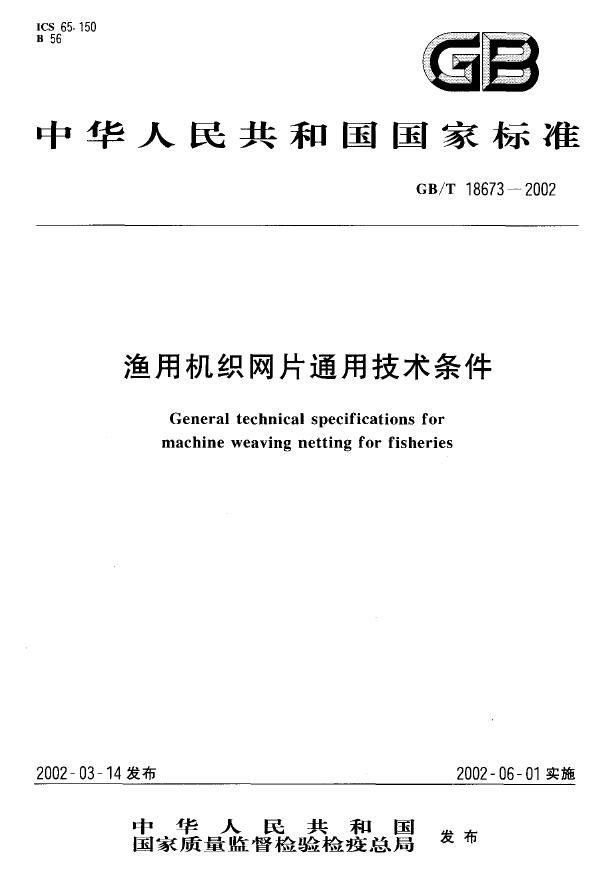 ICS 65.150
B 56

GB

中华人民共和国国家标准

GB/T 18673—2002

渔用机织网片通用技术条件

General technical specifications for machine weaving netting for fisheries

2002-03-14 发布

2002-06-01 实施

中华人民共和国
国家质量监督检验检疫总局 发布